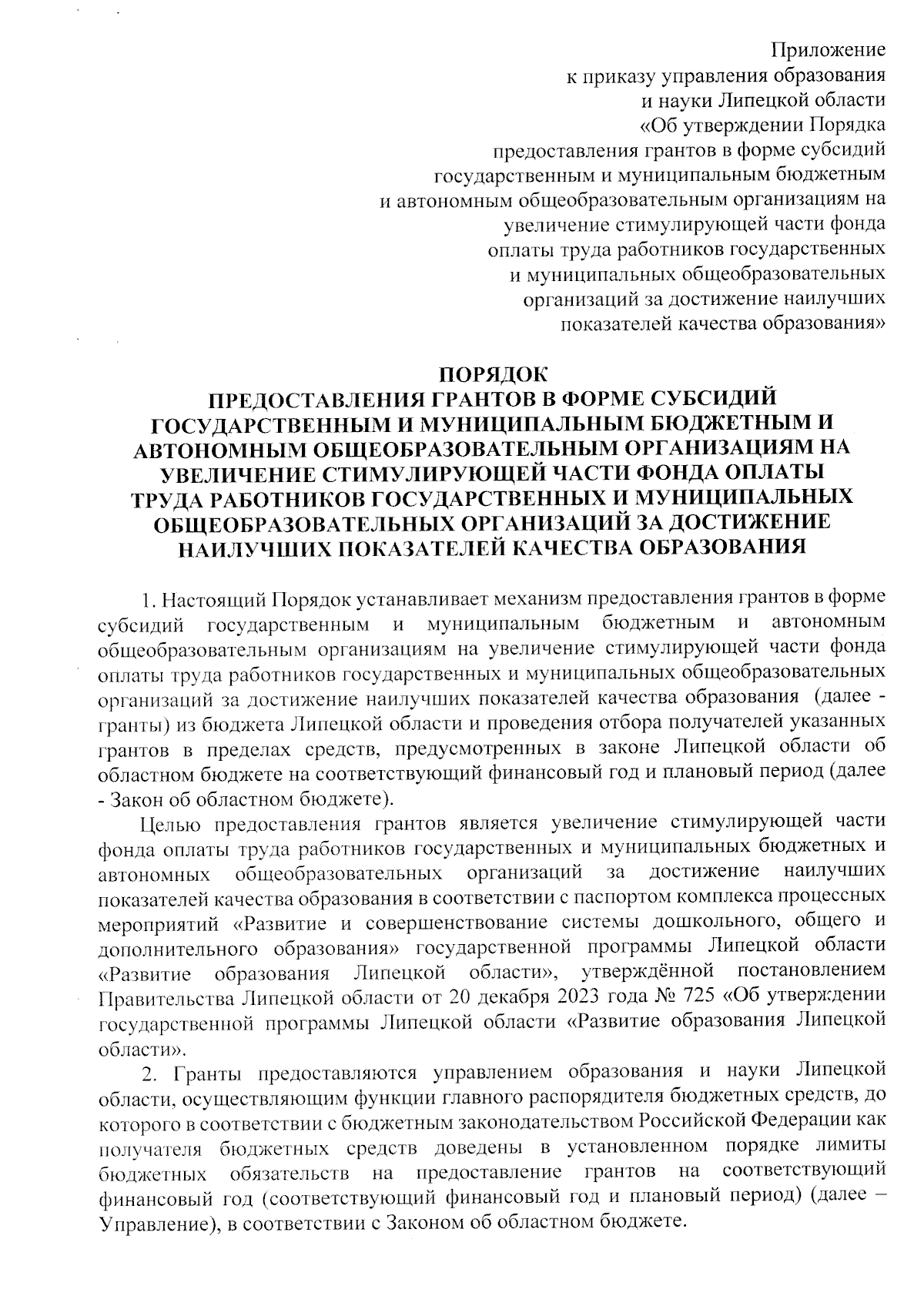 Приложение
к приказу управления образования
и науки Липецкой области
«Об утверждении Порядка
предоставления грантов в форме субсидий
государственным и муниципальным бюджетным
и автономным общеобразовательным организациям на
увеличение стимулирующей части фонда
оплаты труда работников государственных
и муниципальных общеобразовательных
организаций за достижение наилучших
показателей качества образования»

ПОРЯДОК
ПРЕДОСТАВЛЕНИЯ ГРАНТОВ В ФОРМЕ СУБСИДИЙ ГОСУДАРСТВЕННЫМ И МУНИЦИПАЛЬНЫМ БЮДЖЕТНЫМ И АВТОНОМНЫМ ОБЩЕОБРАЗОВАТЕЛЬНЫМ ОРГАНИЗАЦИЯМ НА УВЕЛИЧЕНИЕ СТИМУЛИРУЮЩЕЙ ЧАСТИ ФОНДА ОПЛАТЫ ТРУДА РАБОТНИКОВ ГОСУДАРСТВЕННЫХ И МУНИЦИПАЛЬНЫХ ОБЩЕОБРАЗОВАТЕЛЬНЫХ ОРГАНИЗАЦИЙ ЗА ДОСТИЖЕНИЕ НАИЛУЧШИХ ПОКАЗАТЕЛЕЙ КАЧЕСТВА ОБРАЗОВАНИЯ

1. Настоящий Порядок устанавливает механизм предоставления грантов в форме субсидий государственным и муниципальным бюджетным и автономным общеобразовательным организациям на увеличение стимулирующей части фонда оплаты труда работников государственных и муниципальных общеобразовательных организаций за достижение наилучших показателей качества образования (далее - гранты) из бюджета Липецкой области и проведения отбора получателей указанных грантов в пределах средств, предусмотренных в законе Липецкой области об областном бюджете на соответствующий финансовый год и плановый период (далее - Закон об областном бюджете).

Целью предоставления грантов является увеличение стимулирующей части фонда оплаты труда работников государственных и муниципальных бюджетных и автономных общеобразовательных организаций за достижение наилучших показателей качества образования в соответствии с паспортом комплекса процессных мероприятий «Развитие и совершенствование системы дошкольного, общего и дополнительного образования» государственной программы Липецкой области «Развитие образования Липецкой области», утверждённой постановлением Правительства Липецкой области от 20 декабря 2023 года № 725 «Об утверждении государственной программы Липецкой области «Развитие образования Липецкой области».

2. Гранты предоставляются управлением образования и науки Липецкой области, осуществляющим функции главного распорядителя бюджетных средств, до которого в соответствии с бюджетным законодательством Российской Федерации как получателя бюджетных средств доведены в установленном порядке лимиты бюджетных обязательств на предоставление грантов на соответствующий финансовый год (соответствующий финансовый год и плановый период) (далее – Управление), в соответствии с Законом об областном бюджете.